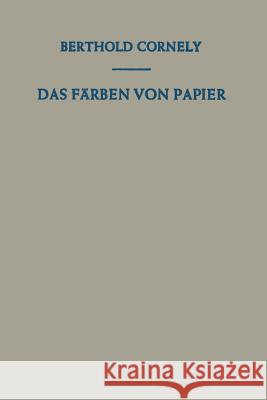 BERTHOLD CORNELY

DAS FÄRBEN VON PAPIER

Kraina Książek